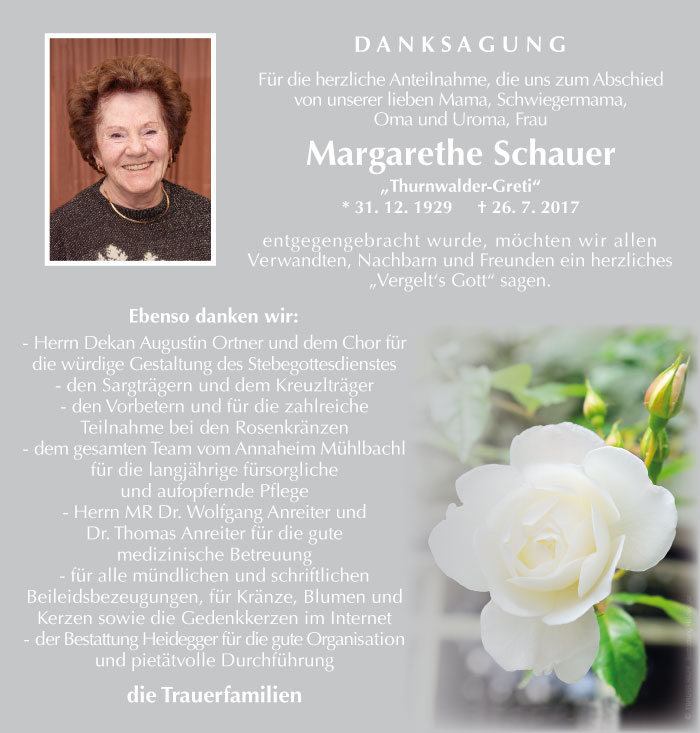 DANKSAGUNG

Für die herzliche Anteilnahme, die uns zum Abschied von unserer lieben Mama, Schwiegermama, Oma und Uroma, Frau

Margarethe Schauer

„Thurnwalder-Greti“

* 31. 12. 1929 † 26. 7. 2017

entgegengebracht wurde, möchten wir allen Verwandten, Nachbarn und Freunden ein herzliches „Vergelt's Gott“ sagen.

Ebenso danken wir:

- Herrn Dekan Augustin Ortner und dem Chor für die würdige Gestaltung des Stebegottesdienstes
- den Sargträgern und dem Kreuzlträger
- den Vorbetern und für die zahlreiche Teilnahme bei den Rosenkränzen
- dem gesamten Team vom Annaheim Mühlbachl für die langjährige fürsorgliche und aufopfernde Pflege
- Herrn MR Dr. Wolfgang Anreiter und Dr. Thomas Anreiter für die gute medizinische Betreuung
- für alle mündlichen und schriftlichen Beileidsbezeugungen, für Kränze, Blumen und Kerzen sowie die Gedenkkerzen im Internet
- der Bestattung Heidegger für die gute Organisation und pietätvolle Durchführung

die Trauerfamilien